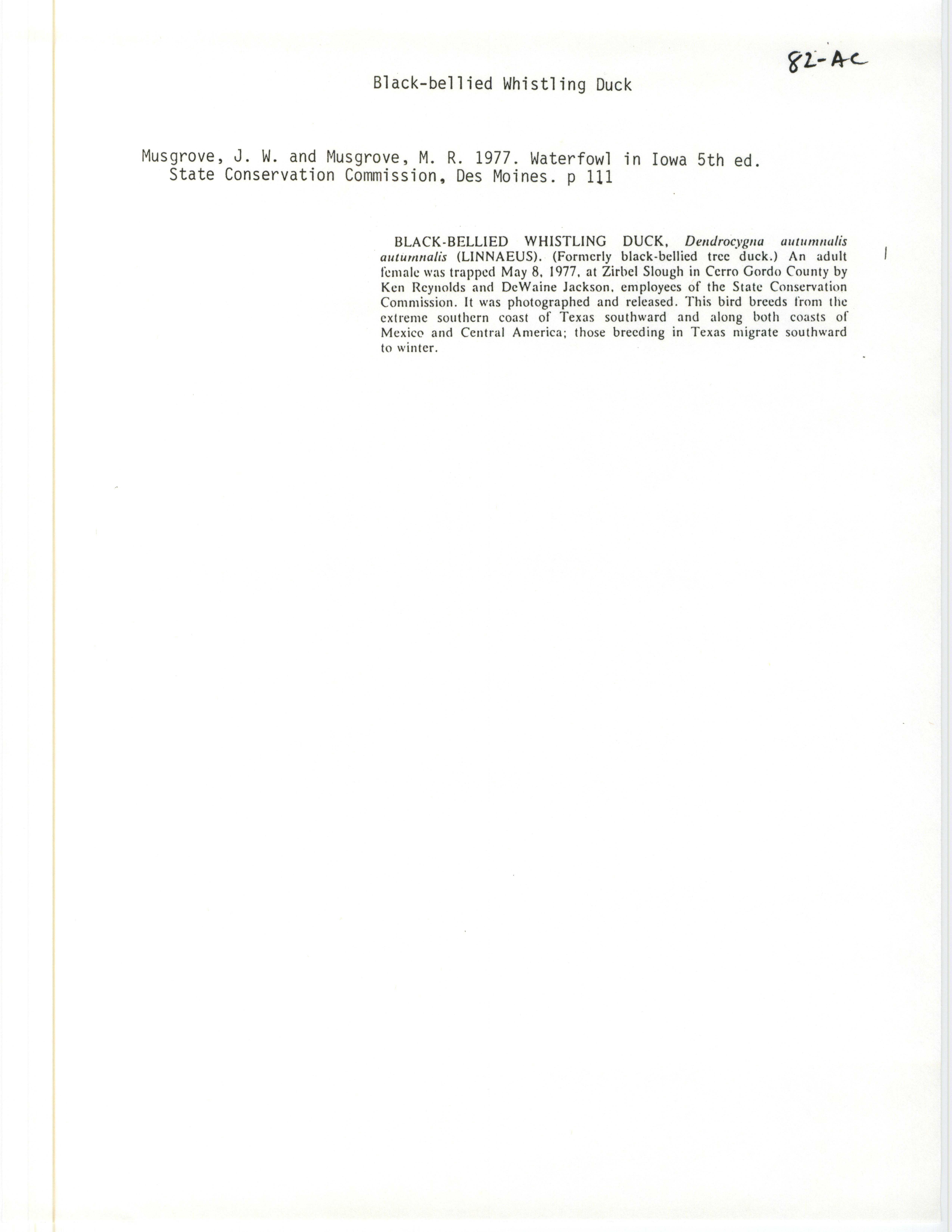 82-AC

Black-bellied Whistling Duck

Musgrove, J. W. and Musgrove, M. R. 1977. Waterfowl in Iowa 5th ed.
State Conservation Commission, Des Moines. p 111

BLACK-BELLIED WHISTLING DUCK, Dendrocygna autumnalis autumnalis (LINNAEUS). (Formerly black-bellied tree duck.) An adult female was trapped May 8, 1977, at Zirbel Slough in Cerro Gordo County by Ken Reynolds and DeWaine Jackson, employees of the State Conservation Commission. It was photographed and released. This bird breeds from the extreme southern coast of Texas southward and along both coasts of Mexico and Central America; those breeding in Texas migrate southward to winter.